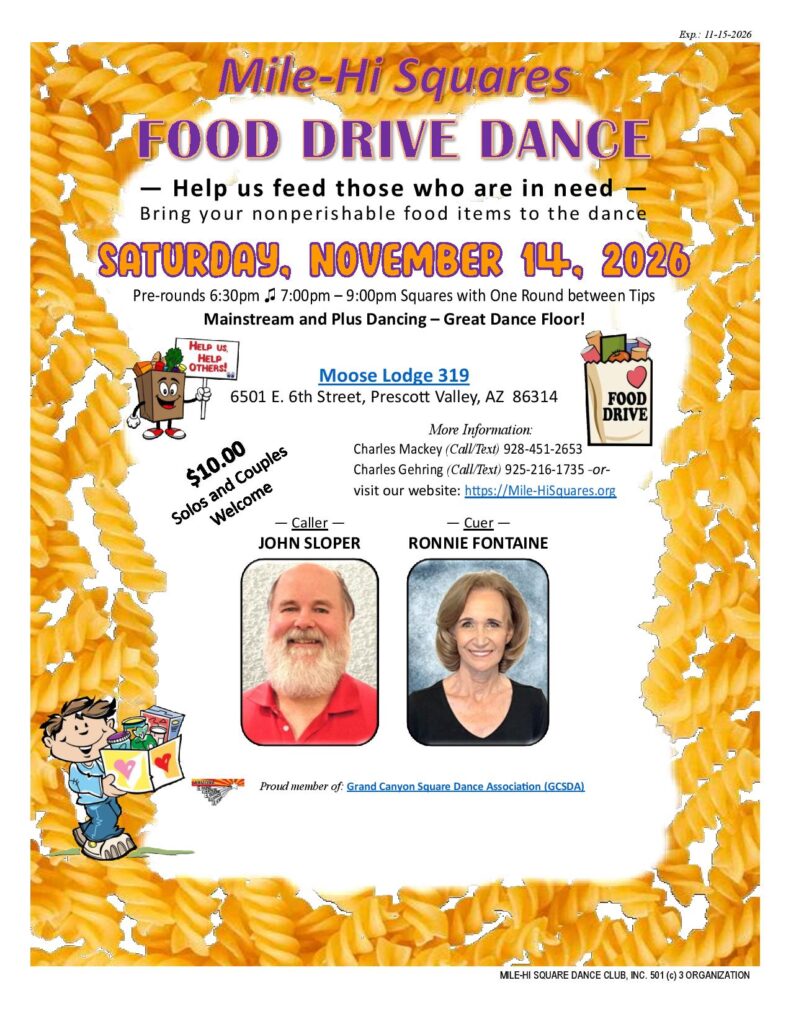 Exp.: 11-15-2026

Mile-Hi Squares

FOOD DRIVE DANCE

— Help us feed those who are in need —

Bring your nonperishable food items to the dance

SATURDAY, NOVEMBER 14, 2026

Pre-rounds 6:30pm ♫ 7:00pm – 9:00pm Squares with One Round between Tips

Mainstream and Plus Dancing – Great Dance Floor!

HELP US, HELP OTHERS!

Moose Lodge 319

6501 E. 6th Street, Prescott Valley, AZ 86314

FOOD DRIVE

More Information:

Charles Mackey (Call/Text) 928-451-2653

Charles Gehring (Call/Text) 925-216-1735 -or-

visit our website: https://Mile-HiSquares.org

$10.00 Solos and Couples Welcome

— Caller —
JOHN SLOPER

— Cuer —
RONNIE FONTAINE

Proud member of: Grand Canyon Square Dance Association (GCSDA)

MILE-HI SQUARE DANCE CLUB, INC. 501 (c) 3 ORGANIZATION